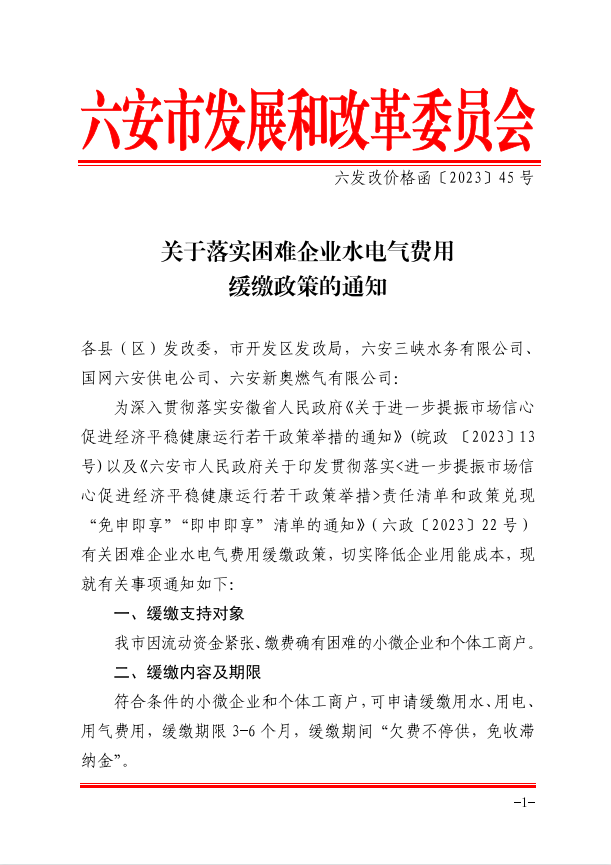 六安市发展和改革委员会

六发改价格函〔2023〕45号

关于落实困难企业水电气费用缓缴政策的通知

各县（区）发改委，市开发区发改局，六安三峡水务有限公司、国网六安供电公司、六安新奥燃气有限公司：

为深入贯彻落实安徽省人民政府《关于进一步提振市场信心促进经济平稳健康运行若干政策举措的通知》（皖政〔2023〕13号）以及《六安市人民政府关于印发贯彻落实<进一步提振市场信心促进经济平稳健康运行若干政策举措>责任清单和政策兑现“免申即享”“即申即享”清单的通知》（六政〔2023〕22号）有关困难企业水电气费用缓缴政策，切实降低企业用能成本，现就有关事项通知如下：

一、缓缴支持对象

我市因流动资金紧张、缴费确有困难的小微企业和个体工商户。

二、缓缴内容及期限

符合条件的小微企业和个体工商户，可申请缓缴用水、用电、用气费用，缓缴期限3-6个月，缓缴期间“欠费不停供，免收滞纳金”。

-1-